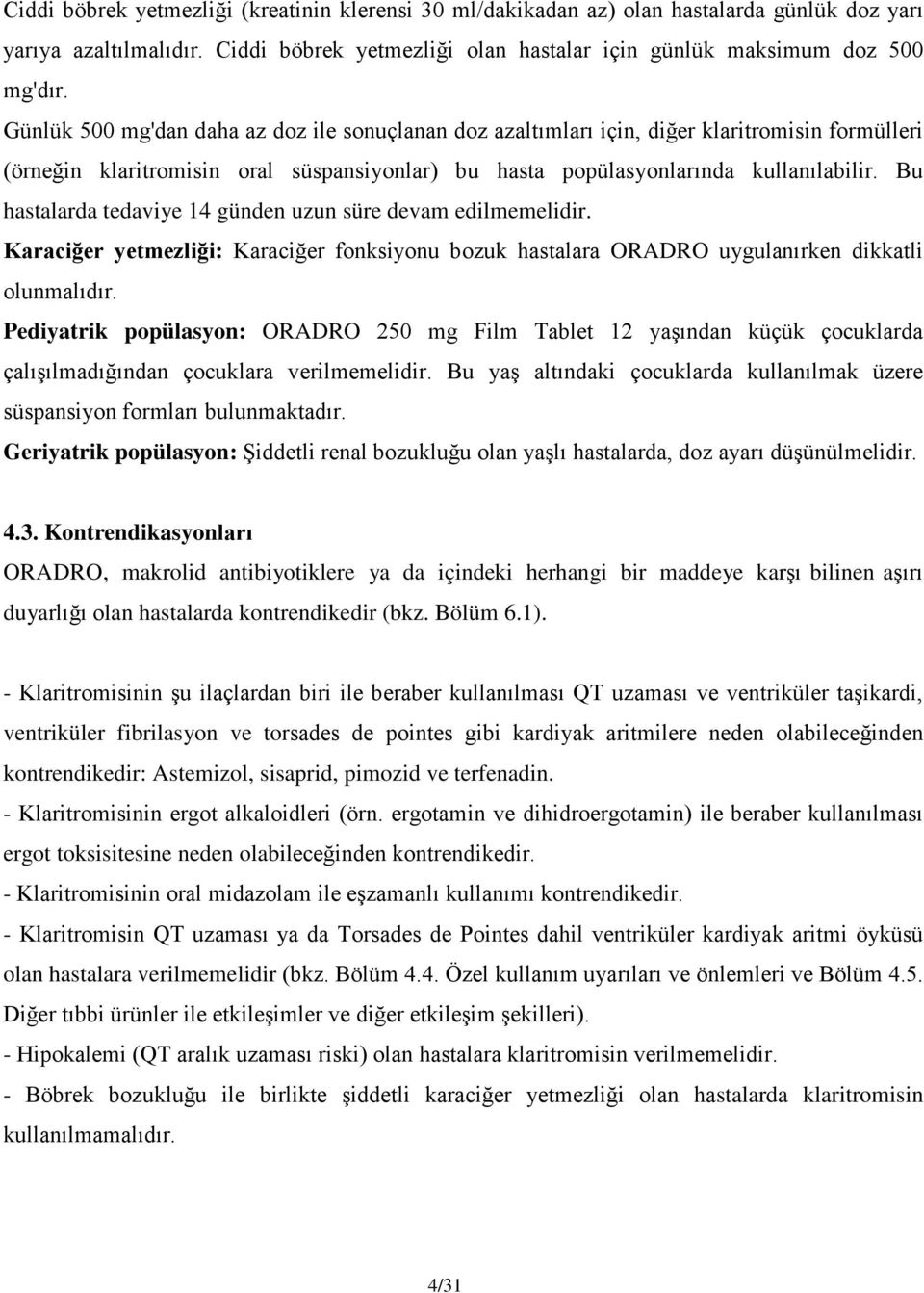 Ciddi böbrek yetmezliği (kreatinin klerensi 30 ml/dakikadan az) olan hastalarda günlük doz yarı yarıya azaltılmalıdır. Ciddi böbrek yetmezliği olan hastalar için günlük maksimum doz 500 mg'dır.

Günlük 500 mg'dan daha az doz ile sonuçlanan doz azaltımları için, diğer klaritromisin formülleri (örneğin klaritromisin oral süspansiyonlar) bu hasta popülasyonlarında kullanılabilir. Bu hastalarda tedaviye 14 günden uzun süre devam edilmemelidir.

Karaciğer yetmezliği: Karaciğer fonksiyonu bozuk hastalara ORADRO uygulanırken dikkatli olunmalıdır.

Pediyatrik popülasyon: ORADRO 250 mg Film Tablet 12 yaşından küçük çocuklarda çalışılmadığından çocuklara verilmemelidir. Bu yaş altındaki çocuklarda kullanılmak üzere süspansiyon formları bulunmaktadır.

Geriyatrik popülasyon: Şiddetli renal bozukluğu olan yaşlı hastalarda, doz ayarı düşünülmelidir.

4.3. Kontrendikasyonları

ORADRO, makrolid antibiyotiklere ya da içindeki herhangi bir maddeye karşı bilinen aşırı duyarlığı olan hastalarda kontrendikedir (bkz. Bölüm 6.1).

- Klaritromisinin şu ilaçlardan biri ile beraber kullanılması QT uzaması ve ventriküler taşikardi, ventriküler fibrilasyon ve torsades de pointes gibi kardiyak aritmilere neden olabileceğinden kontrendikedir: Astemizol, sisaprid, pimozid ve terfenadin.

- Klaritromisinin ergot alkaloidleri (örn. ergotamin ve dihidroergotamin) ile beraber kullanılması ergot toksisitesine neden olabileceğinden kontrendikedir.

- Klaritromisinin oral midazolam ile eşzamanlı kullanımı kontrendikedir.

- Klaritromisin QT uzaması ya da Torsades de Pointes dahil ventriküler kardiyak aritmi öyküsü olan hastalara verilmemelidir (bkz. Bölüm 4.4. Özel kullanım uyarıları ve önlemleri ve Bölüm 4.5. Diğer tıbbi ürünler ile etkileşimler ve diğer etkileşim şekilleri).

- Hipokalemi (QT aralık uzaması riski) olan hastalara klaritromisin verilmemelidir.

- Böbrek bozukluğu ile birlikte şiddetli karaciğer yetmezliği olan hastalarda klaritromisin kullanılmamalıdır.

4/31